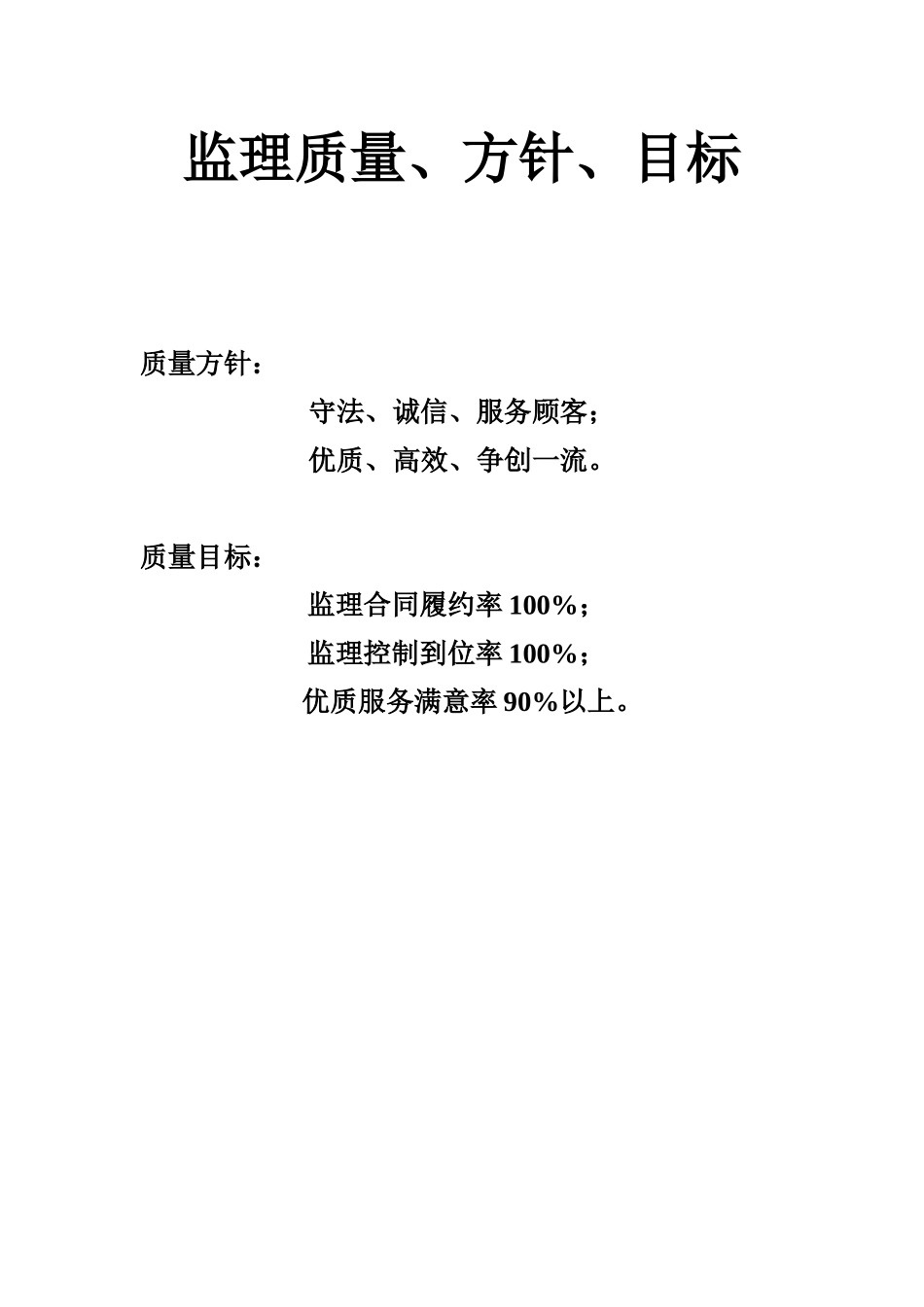 监理质量、方针、目标

质量方针：

守法、诚信、服务顾客；

优质、高效、争创一流。

质量目标：

监理合同履约率100%；

监理控制到位率100%；

优质服务满意率90%以上。